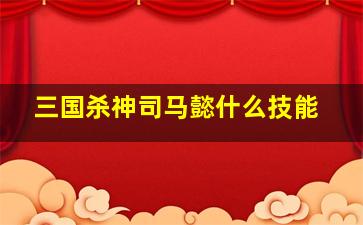 三国杀神司马懿什么技能